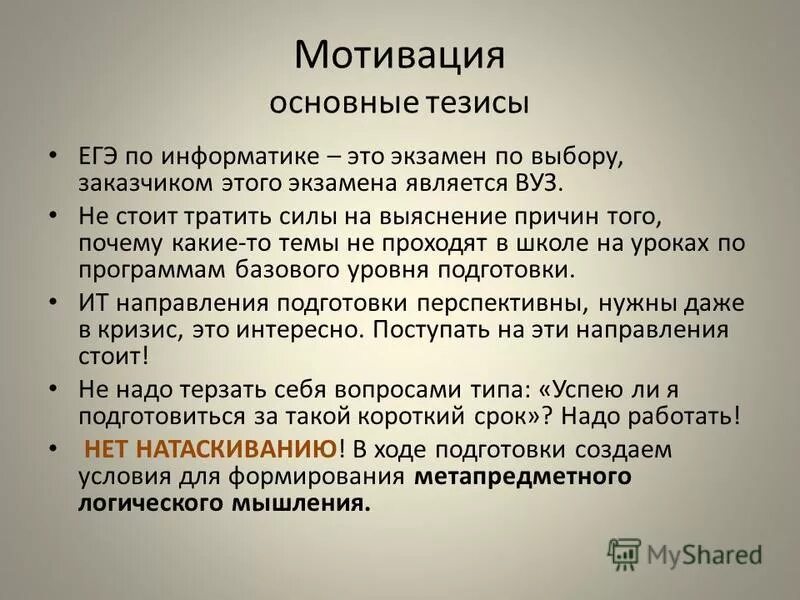 Мотивация
основные тезисы

• ЕГЭ по информатике – это экзамен по выбору, заказчиком этого экзамена является ВУЗ.
• Не стоит тратить силы на выяснение причин того, почему какие-то темы не проходят в школе на уроках по программам базового уровня подготовки.
• ИТ направления подготовки перспективны, нужны даже в кризис, это интересно. Поступать на эти направления стоит!
• Не надо терзать себя вопросами типа: «Успею ли я подготовиться за такой короткий срок»? Надо работать!
• НЕТ НАТАСКИВАНИЮ! В ходе подготовки создаем условия для формирования метапредметного логического мышления.

MyShared